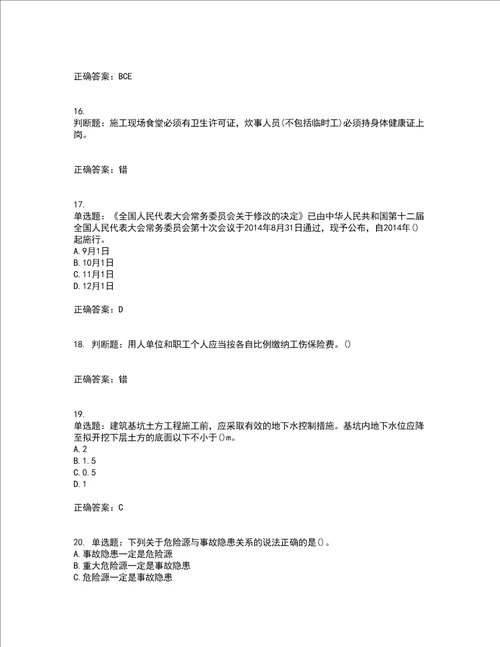 正确答案：BCE

16.
判断题：施工现场食堂必须有卫生许可证，炊事人员(不包括临时工)必须持身体健康证上岗。

正确答案：错

17.
单选题：《全国人民代表大会常务委员会关于修改的决定》已由中华人民共和国第十二届全国人民代表大会常务委员会第十次会议于2014年8月31日通过，现予公布，自2014年()起施行。
A.9月1日
B.10月1日
C.11月1日
D.12月1日

正确答案：D

18. 判断题：用人单位和职工个人应当按各自比例缴纳工伤保险费。()

正确答案：错

19.
单选题：建筑基坑土方工程施工前，应采取有效的地下水控制措施。基坑内地下水位应降至拟开挖下层土方的底面以下不小于()m。
A.2
B.1.5
C.0.5
D.1

正确答案：C

20. 单选题：下列关于危险源与事故隐患关系的说法正确的是()。
A.事故隐患一定是危险源
B.重大危险源一定是事故隐患
C.危险源一定是事故隐患